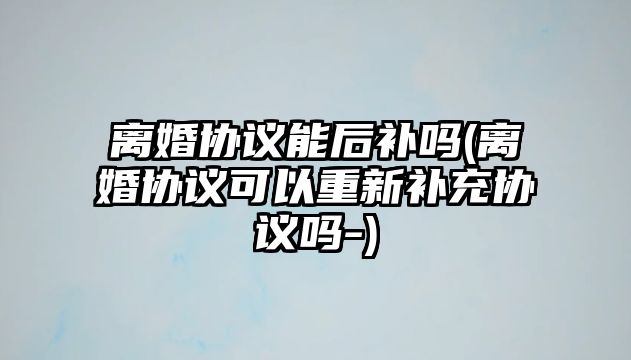 离婚协议能后补吗(离婚协议可以重新补充协议吗-)